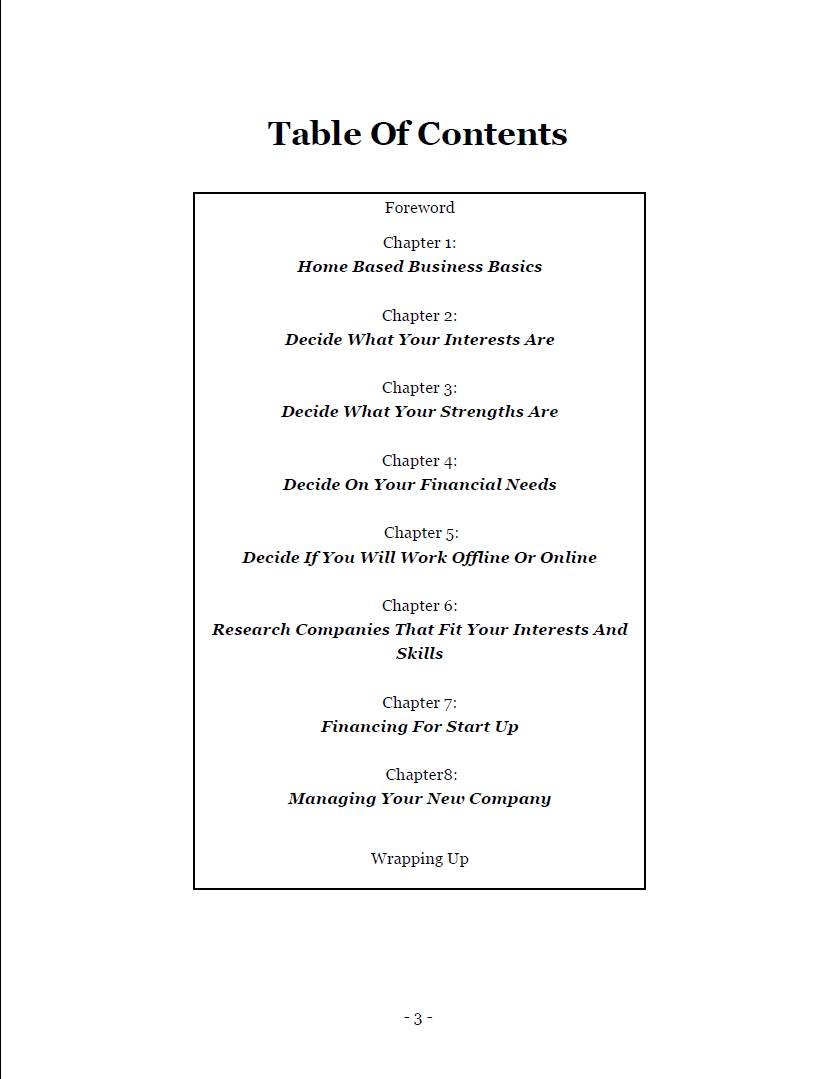 Table Of Contents

Foreword

Chapter 1:
Home Based Business Basics

Chapter 2:
Decide What Your Interests Are

Chapter 3:
Decide What Your Strengths Are

Chapter 4:
Decide On Your Financial Needs

Chapter 5:
Decide If You Will Work Offline Or Online

Chapter 6:
Research Companies That Fit Your Interests And Skills

Chapter 7:
Financing For Start Up

Chapter8:
Managing Your New Company

Wrapping Up

- 3 -